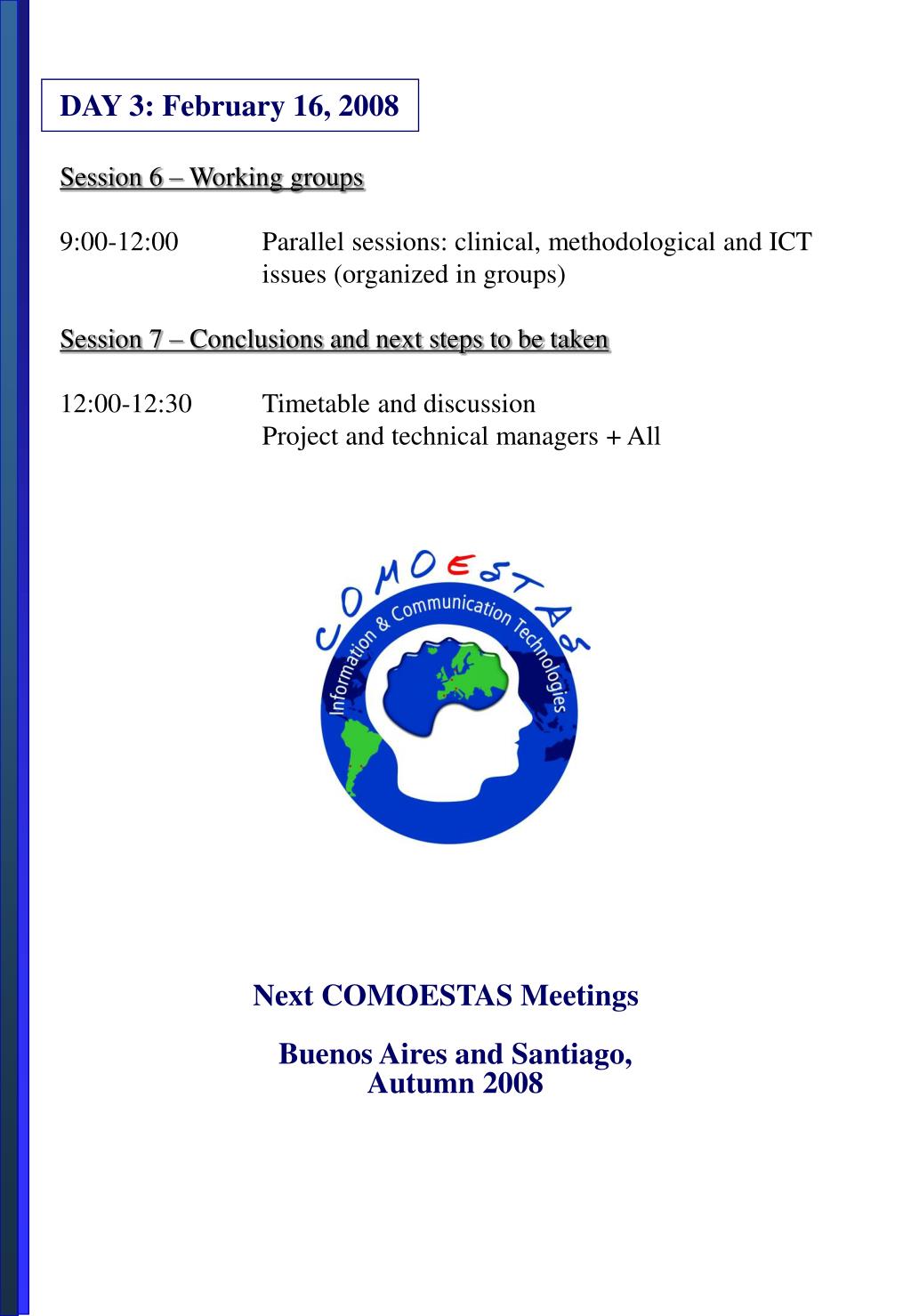 DAY 3: February 16, 2008

Session 6 – Working groups

9:00-12:00 Parallel sessions: clinical, methodological and ICT issues (organized in groups)

Session 7 – Conclusions and next steps to be taken

12:00-12:30 Timetable and discussion
Project and technical managers + All

COMOESTAS
Information & Communication Technologies

Next COMOESTAS Meetings

Buenos Aires and Santiago,
Autumn 2008